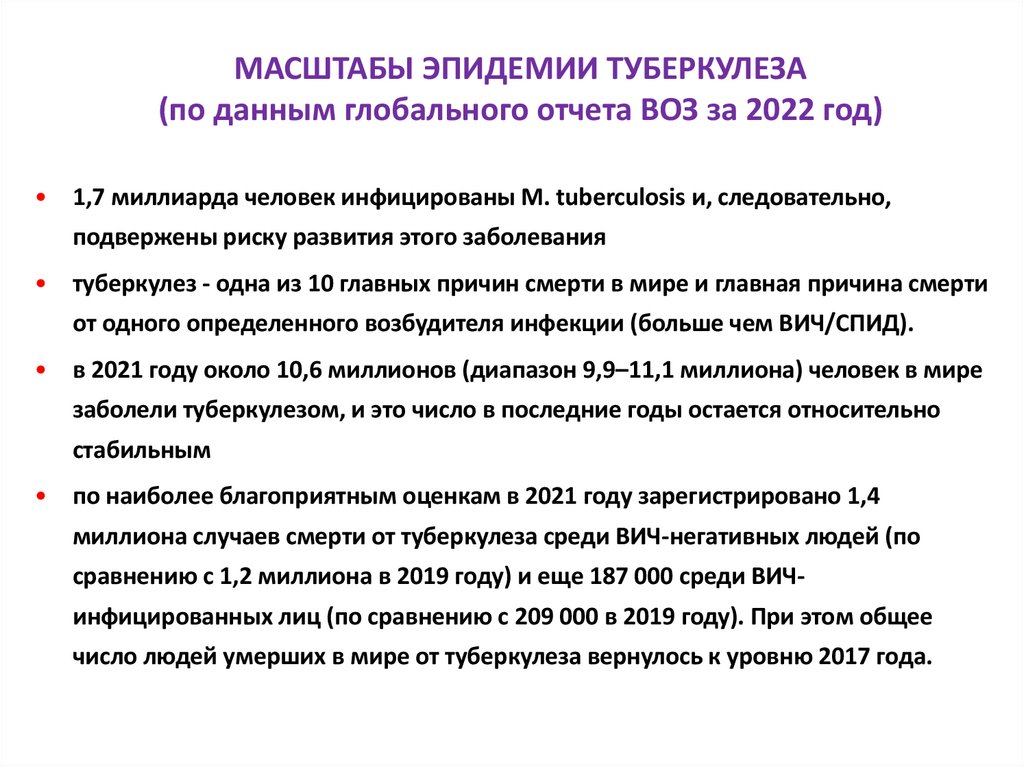 МАСШТАБЫ ЭПИДЕМИИ ТУБЕРКУЛЕЗА
(по данным глобального отчета ВОЗ за 2022 год)

• 1,7 миллиарда человек инфицированы M. tuberculosis и, следовательно, подвержены риску развития этого заболевания

• туберкулез - одна из 10 главных причин смерти в мире и главная причина смерти от одного определенного возбудителя инфекции (больше чем ВИЧ/СПИД).

• в 2021 году около 10,6 миллионов (диапазон 9,9–11,1 миллиона) человек в мире заболели туберкулезом, и это число в последние годы остается относительно стабильным

• по наиболее благоприятным оценкам в 2021 году зарегистрировано 1,4 миллиона случаев смерти от туберкулеза среди ВИЧ-негативных людей (по сравнению с 1,2 миллиона в 2019 году) и еще 187 000 среди ВИЧ-инфицированных лиц (по сравнению с 209 000 в 2019 году). При этом общее число людей умерших в мире от туберкулеза вернулось к уровню 2017 года.